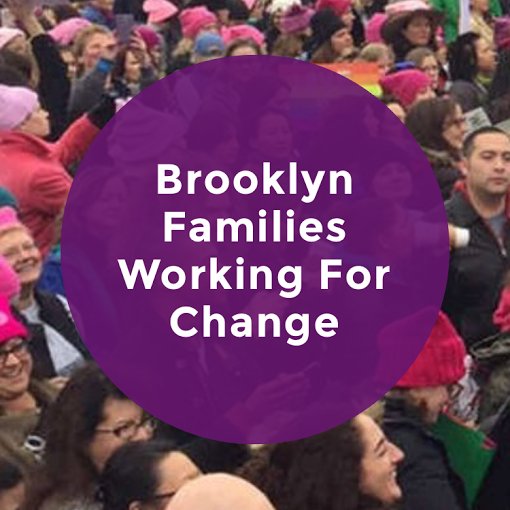 Brooklyn Families Working For Change